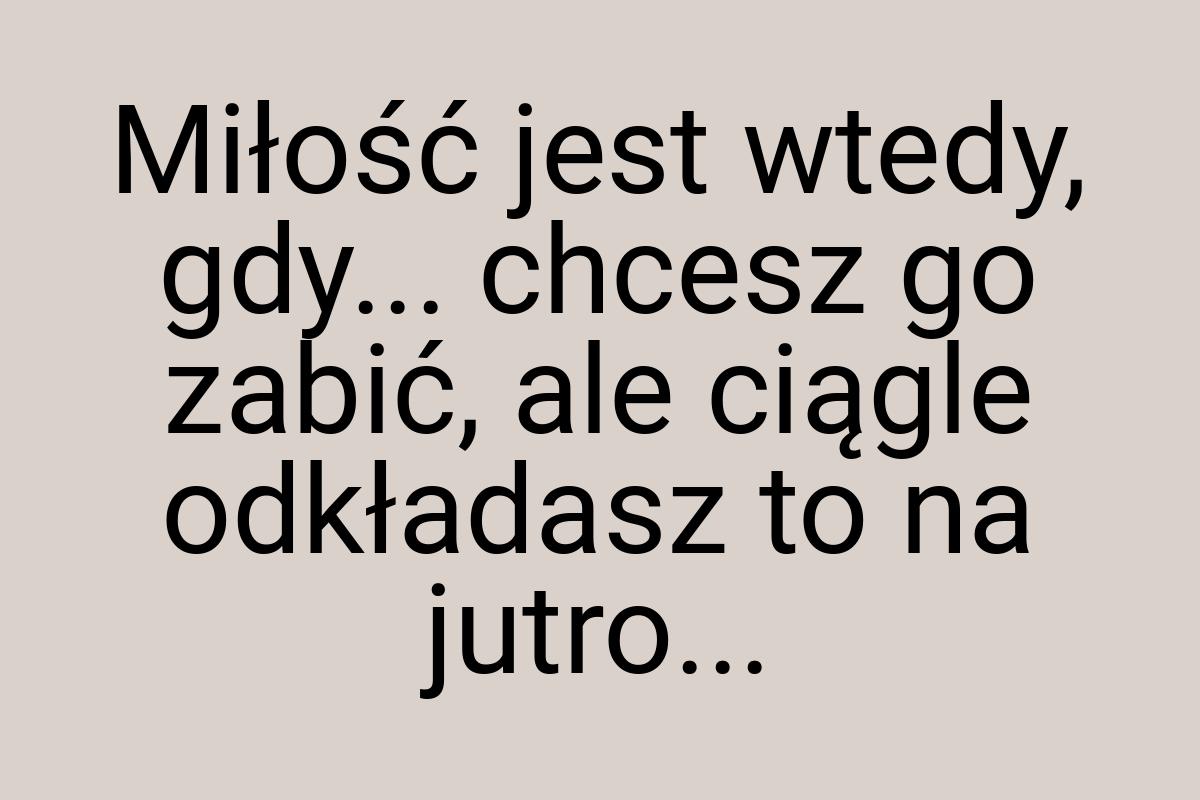 Miłość jest wtedy, gdy... chcesz go zabić, ale ciągle odkładasz to na jutro...